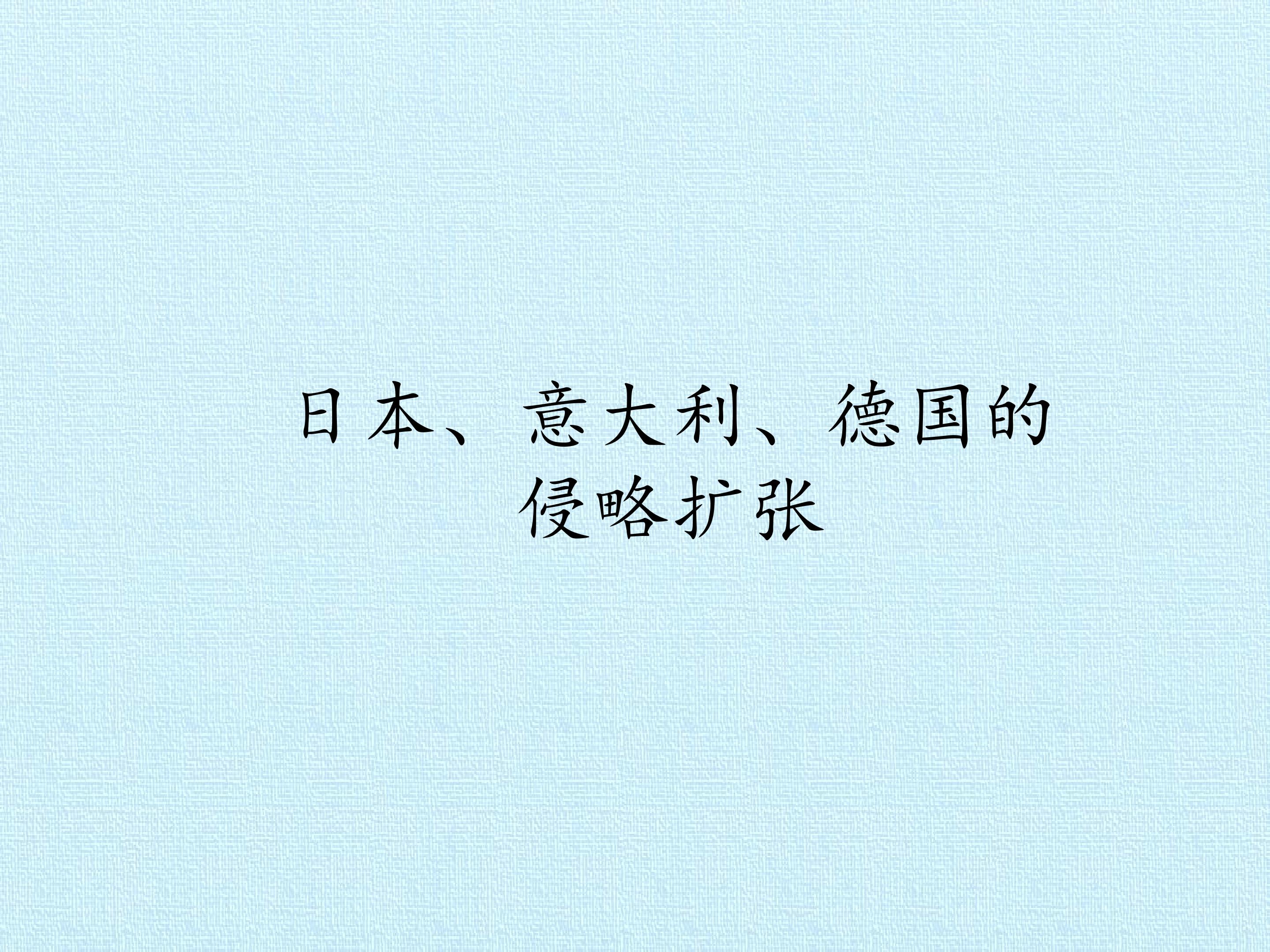 日本、意大利、德国的侵略扩张